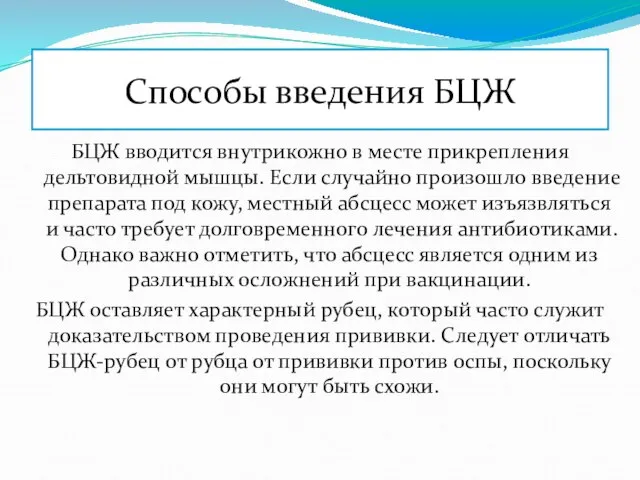 Способы введения БЦЖ

БЦЖ вводится внутрикожно в месте прикрепления дельтовидной мышцы. Если случайно произошло введение препарата под кожу, местный абсцесс может изъязвляться и часто требует долговременного лечения антибиотиками. Однако важно отметить, что абсцесс является одним из различных осложнений при вакцинации.

БЦЖ оставляет характерный рубец, который часто служит доказательством проведения прививки. Следует отличать БЦЖ-рубец от рубца от прививки против оспы, поскольку они могут быть схожи.